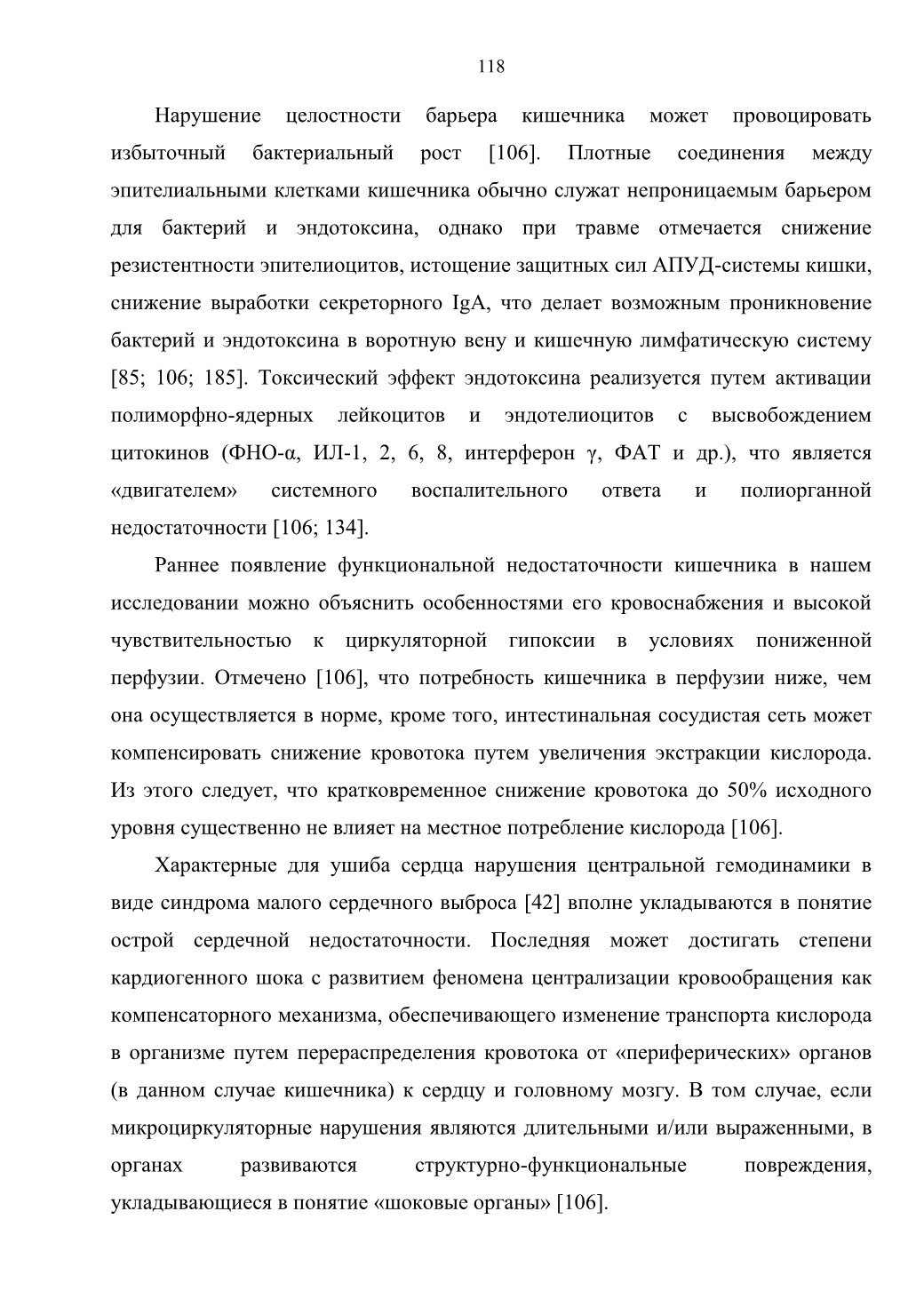 118

Нарушение целостности барьера кишечника может провоцировать избыточный бактериальный рост [106]. Плотные соединения между эпителиальными клетками кишечника обычно служат непроницаемым барьером для бактерий и эндотоксина, однако при травме отмечается снижение резистентности эпителиоцитов, истощение защитных сил АПУД-системы кишки, снижение выработки секреторного IgA, что делает возможным проникновение бактерий и эндотоксина в воротную вену и кишечную лимфатическую систему [85; 106; 185]. Токсический эффект эндотоксина реализуется путем активации полиморфно-ядерных лейкоцитов и эндотелиоцитов с высвобождением цитокинов (ФНО-α, ИЛ-1, 2, 6, 8, интерферон γ, ФАТ и др.), что является «двигателем» системного воспалительного ответа и полиорганной недостаточности [106; 134].

Раннее появление функциональной недостаточности кишечника в нашем исследовании можно объяснить особенностями его кровоснабжения и высокой чувствительностью к циркуляторной гипоксии в условиях пониженной перфузии. Отмечено [106], что потребность кишечника в перфузии ниже, чем она осуществляется в норме, кроме того, интестинальная сосудистая сеть может компенсировать снижение кровотока путем увеличения экстракции кислорода. Из этого следует, что кратковременное снижение кровотока до 50% исходного уровня существенно не влияет на местное потребление кислорода [106].

Характерные для ушиба сердца нарушения центральной гемодинамики в виде синдрома малого сердечного выброса [42] вполне укладываются в понятие острой сердечной недостаточности. Последняя может достигать степени кардиогенного шока с развитием феномена централизации кровообращения как компенсаторного механизма, обеспечивающего изменение транспорта кислорода в организме путем перераспределения кровотока от «периферических» органов (в данном случае кишечника) к сердцу и головному мозгу. В том случае, если микроциркуляторные нарушения являются длительными и/или выраженными, в органах развиваются структурно-функциональные повреждения, укладывающиеся в понятие «шоковые органы» [106].